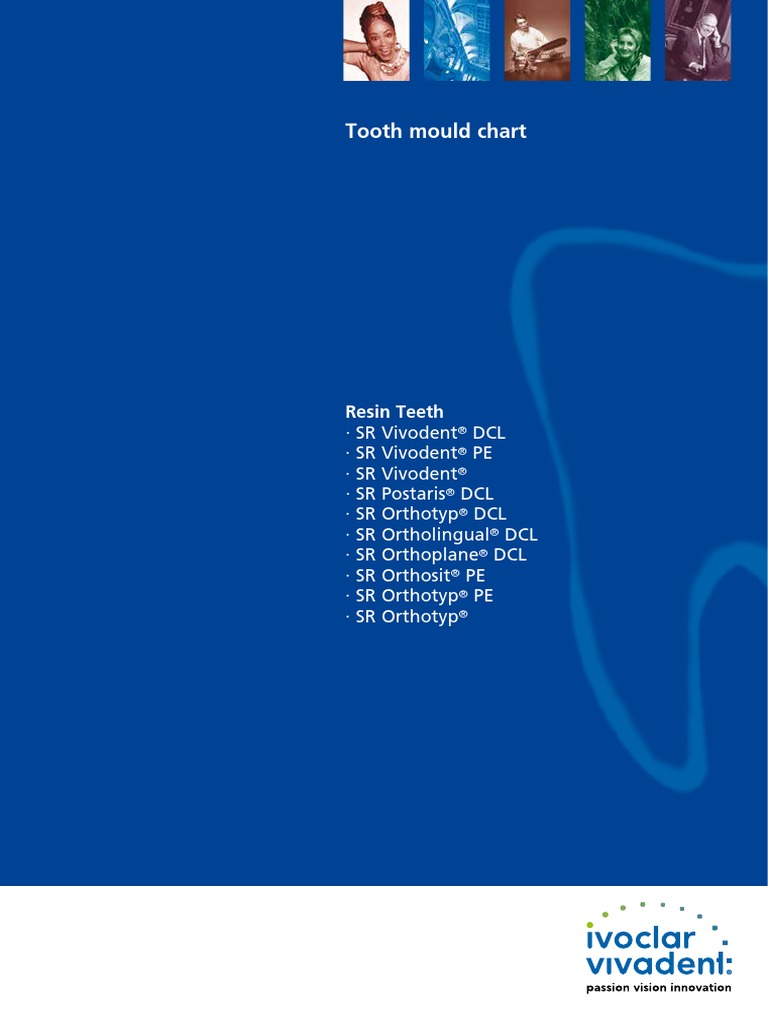 Tooth mould chart

Resin Teeth
· SR Vivodent® DCL
· SR Vivodent® PE
· SR Vivodent®
· SR Postaris® DCL
· SR Orthotyp® DCL
· SR Ortholingual® DCL
· SR Orthoplane® DCL
· SR Orthosit® PE
· SR Orthotyp® PE
· SR Orthotyp®

ivoclar vivadent:
passion vision innovation